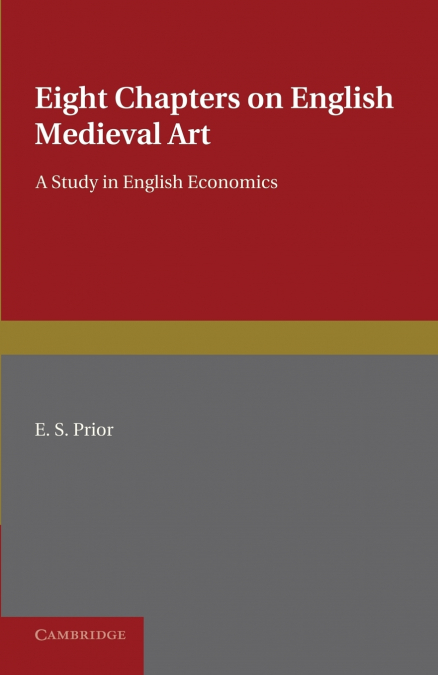 Eight Chapters on English Medieval Art

A Study in English Economics

E. S. Prior

CAMBRIDGE